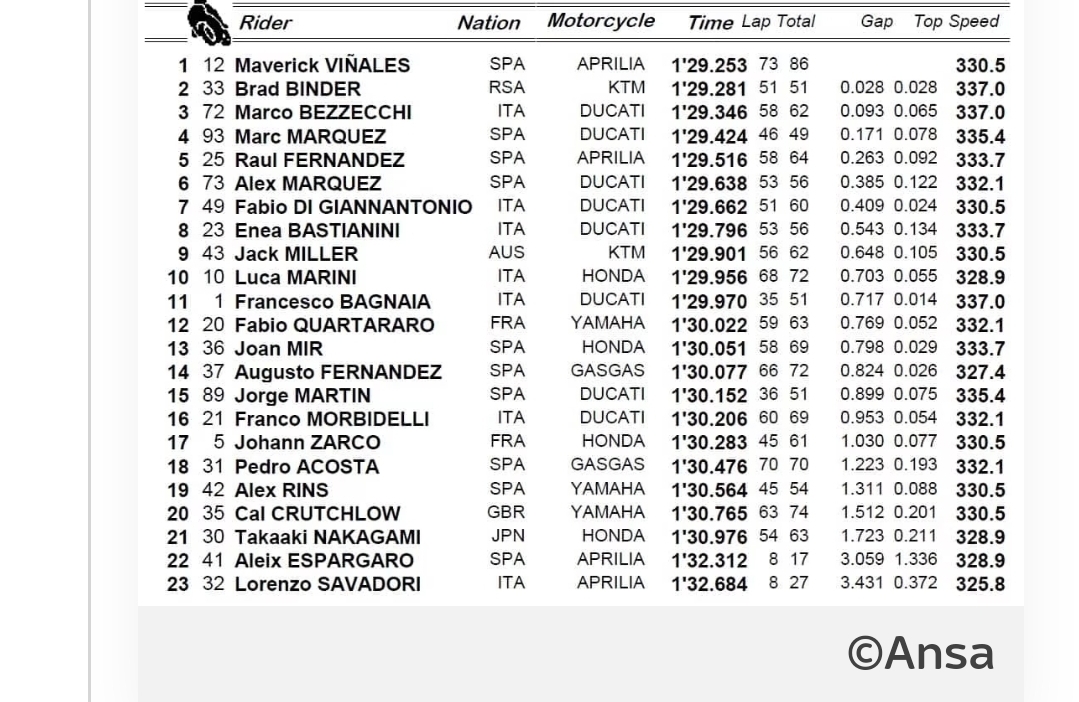 | | | Rider | Nation | Motorcycle | Time | Lap | Total | Gap | | Top Speed |
|---|---|---|---|---|---|---|---|---|---|---|
| 1 | 12 | Maverick VIÑALES | SPA | APRILIA | 1'29.253 | 73 | 86 | | | 330.5 |
| 2 | 33 | Brad BINDER | RSA | KTM | 1'29.281 | 51 | 51 | 0.028 | 0.028 | 337.0 |
| 3 | 72 | Marco BEZZECCHI | ITA | DUCATI | 1'29.346 | 58 | 62 | 0.093 | 0.065 | 337.0 |
| 4 | 93 | Marc MARQUEZ | SPA | DUCATI | 1'29.424 | 46 | 49 | 0.171 | 0.078 | 335.4 |
| 5 | 25 | Raul FERNANDEZ | SPA | APRILIA | 1'29.516 | 58 | 64 | 0.263 | 0.092 | 333.7 |
| 6 | 73 | Alex MARQUEZ | SPA | DUCATI | 1'29.638 | 53 | 56 | 0.385 | 0.122 | 332.1 |
| 7 | 49 | Fabio DI GIANNANTONIO | ITA | DUCATI | 1'29.662 | 51 | 60 | 0.409 | 0.024 | 330.5 |
| 8 | 23 | Enea BASTIANINI | ITA | DUCATI | 1'29.796 | 53 | 56 | 0.543 | 0.134 | 333.7 |
| 9 | 43 | Jack MILLER | AUS | KTM | 1'29.901 | 56 | 62 | 0.648 | 0.105 | 330.5 |
| 10 | 10 | Luca MARINI | ITA | HONDA | 1'29.956 | 68 | 72 | 0.703 | 0.055 | 328.9 |
| 11 | 1 | Francesco BAGNAIA | ITA | DUCATI | 1'29.970 | 35 | 51 | 0.717 | 0.014 | 337.0 |
| 12 | 20 | Fabio QUARTARARO | FRA | YAMAHA | 1'30.022 | 59 | 63 | 0.769 | 0.052 | 332.1 |
| 13 | 36 | Joan MIR | SPA | HONDA | 1'30.051 | 58 | 69 | 0.798 | 0.029 | 333.7 |
| 14 | 37 | Augusto FERNANDEZ | SPA | GASGAS | 1'30.077 | 66 | 72 | 0.824 | 0.026 | 327.4 |
| 15 | 89 | Jorge MARTIN | SPA | DUCATI | 1'30.152 | 36 | 51 | 0.899 | 0.075 | 335.4 |
| 16 | 21 | Franco MORBIDELLI | ITA | DUCATI | 1'30.206 | 60 | 69 | 0.953 | 0.054 | 332.1 |
| 17 | 5 | Johann ZARCO | FRA | HONDA | 1'30.283 | 45 | 61 | 1.030 | 0.077 | 330.5 |
| 18 | 31 | Pedro ACOSTA | SPA | GASGAS | 1'30.476 | 70 | 70 | 1.223 | 0.193 | 332.1 |
| 19 | 42 | Alex RINS | SPA | YAMAHA | 1'30.564 | 45 | 54 | 1.311 | 0.088 | 330.5 |
| 20 | 35 | Cal CRUTCHLOW | GBR | YAMAHA | 1'30.765 | 63 | 74 | 1.512 | 0.201 | 330.5 |
| 21 | 30 | Takaaki NAKAGAMI | JPN | HONDA | 1'30.976 | 54 | 63 | 1.723 | 0.211 | 328.9 |
| 22 | 41 | Aleix ESPARGARO | SPA | APRILIA | 1'32.312 | 8 | 17 | 3.059 | 1.336 | 328.9 |
| 23 | 32 | Lorenzo SAVADORI | ITA | APRILIA | 1'32.684 | 8 | 27 | 3.431 | 0.372 | 325.8 |

©Ansa